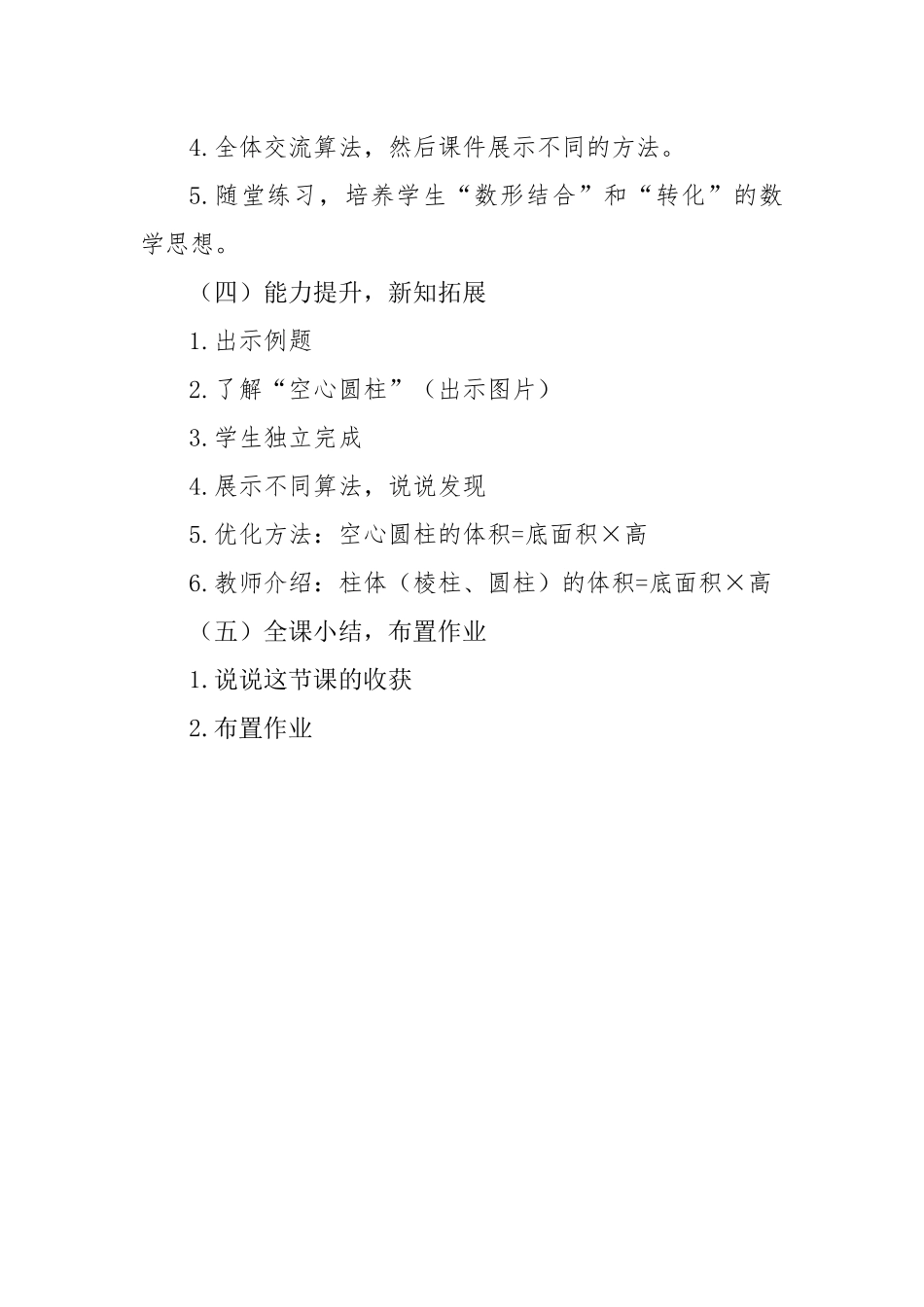 4.全体交流算法，然后课件展示不同的方法。

5.随堂练习，培养学生“数形结合”和“转化”的数学思想。

（四）能力提升，新知拓展

1.出示例题

2.了解“空心圆柱”（出示图片）

3.学生独立完成

4.展示不同算法，说说发现

5.优化方法：空心圆柱的体积=底面积×高

6.教师介绍：柱体（棱柱、圆柱）的体积=底面积×高

（五）全课小结，布置作业

1.说说这节课的收获

2.布置作业